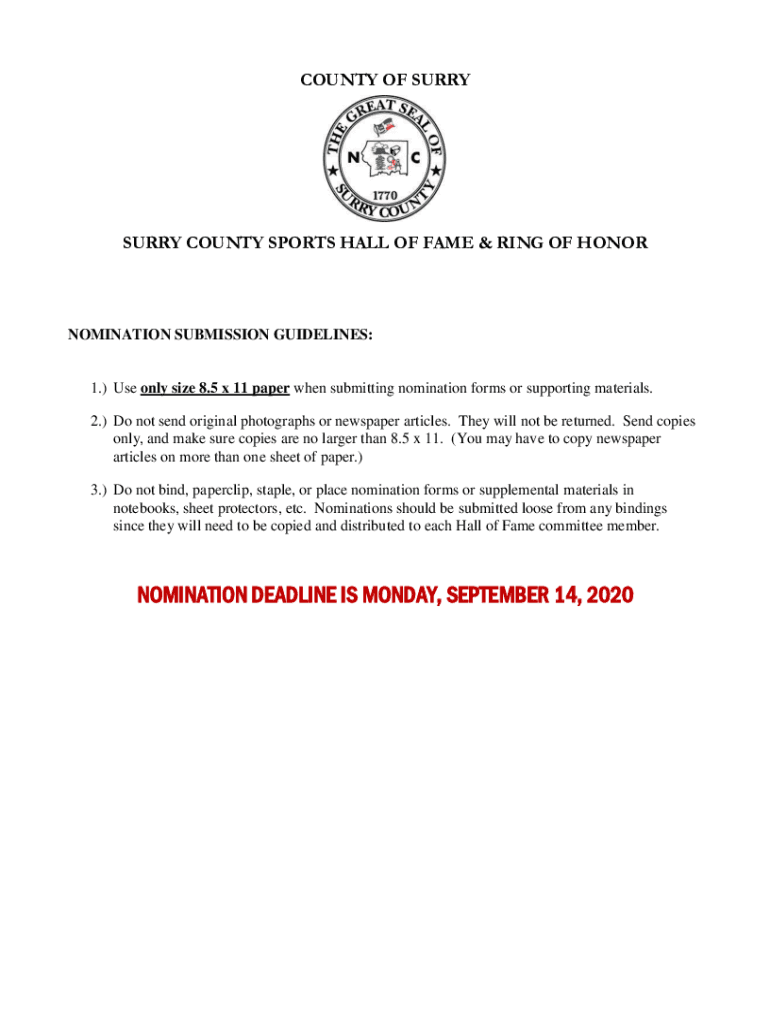 COUNTY OF SURRY

THE GREAT SEAL OF SURRY COUNTY
N C
1770

SURRY COUNTY SPORTS HALL OF FAME & RING OF HONOR

NOMINATION SUBMISSION GUIDELINES:

1.) Use only size 8.5 x 11 paper when submitting nomination forms or supporting materials.

2.) Do not send original photographs or newspaper articles. They will not be returned. Send copies only, and make sure copies are no larger than 8.5 x 11. (You may have to copy newspaper articles on more than one sheet of paper.)

3.) Do not bind, paperclip, staple, or place nomination forms or supplemental materials in notebooks, sheet protectors, etc. Nominations should be submitted loose from any bindings since they will need to be copied and distributed to each Hall of Fame committee member.

NOMINATION DEADLINE IS MONDAY, SEPTEMBER 14, 2020